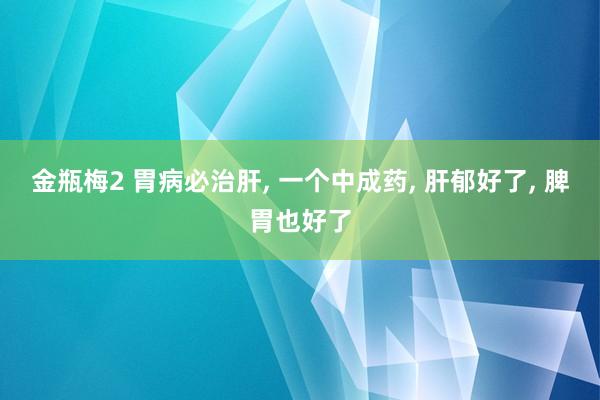 金瓶梅2 胃病必治肝, 一个中成药, 肝郁好了, 脾胃也好了